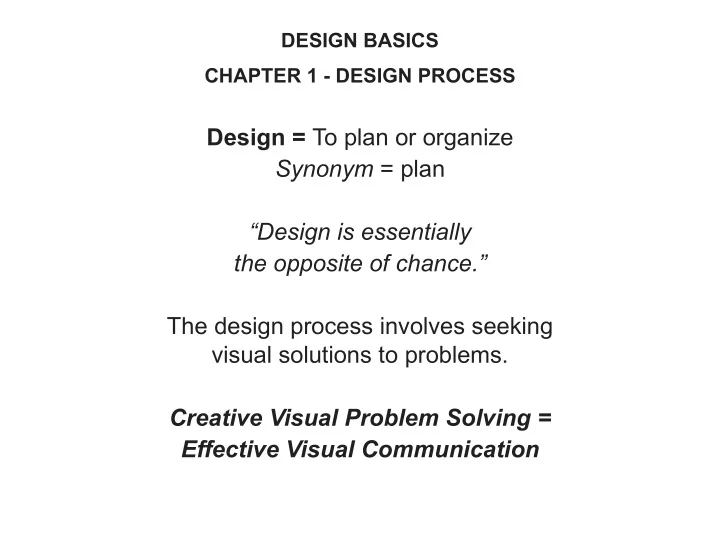 DESIGN BASICS

CHAPTER 1 - DESIGN PROCESS

Design = To plan or organize
Synonym = plan

“Design is essentially the opposite of chance.”

The design process involves seeking visual solutions to problems.

Creative Visual Problem Solving = Effective Visual Communication